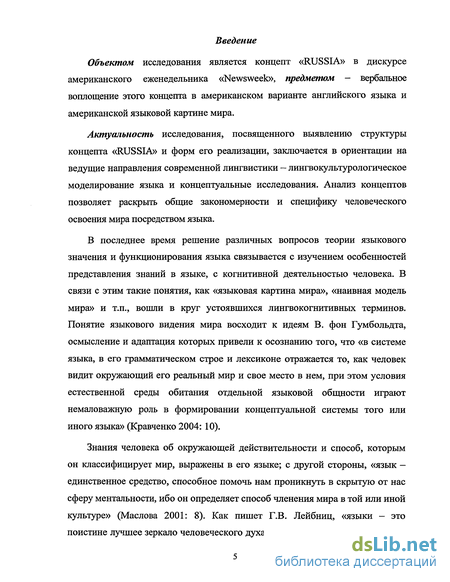 Введение

Объектом исследования является концепт «RUSSIA» в дискурсе американского еженедельника «Newsweek», предметом – вербальное воплощение этого концепта в американском варианте английского языка и американской языковой картине мира.

Актуальность исследования, посвященного выявлению структуры концепта «RUSSIA» и форм его реализации, заключается в ориентации на ведущие направления современной лингвистики – лингвокультурологическое моделирование языка и концептуальные исследования. Анализ концептов позволяет раскрыть общие закономерности и специфику человеческого освоения мира посредством языка.

В последнее время решение различных вопросов теории языкового значения и функционирования языка связывается с изучением особенностей представления знаний в языке, с когнитивной деятельностью человека. В связи с этим такие понятия, как «языковая картина мира», «наивная модель мира» и т.п., вошли в круг устоявшихся лингвокогнитивных терминов. Понятие языкового видения мира восходит к идеям В. фон Гумбольдта, осмысление и адаптация которых привели к осознанию того, что «в системе языка, в его грамматическом строе и лексиконе отражается то, как человек видит окружающий его реальный мир и свое место в нем, при этом условия естественной среды обитания отдельной языковой общности играют немаловажную роль в формировании концептуальной системы того или иного языка» (Кравченко 2004: 10).

Знания человека об окружающей действительности и способ, которым он классифицирует мир, выражены в его языке; с другой стороны, «язык – единственное средство, способное помочь нам проникнуть в скрытую от нас сферу ментальности, ибо он определяет способ членения мира в той или иной культуре» (Маслова 2001: 8). Как пишет Г.В. Лейбниц, «языки – это поистине лучшее зеркало человеческого духа

5

dsLib.net
библиотека диссертаций